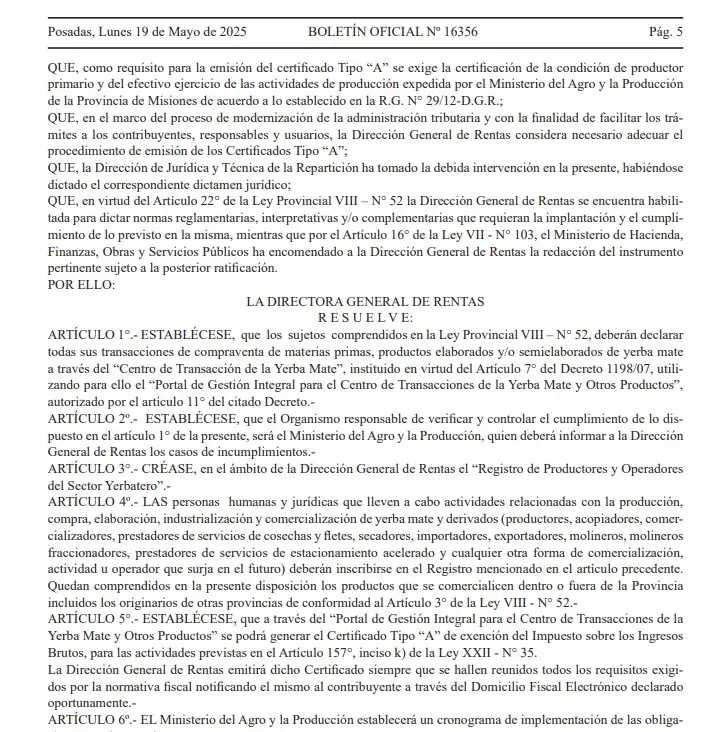 Posadas, Lunes 19 de Mayo de 2025 BOLETÍN OFICIAL Nº 16356 Pág. 5

QUE, como requisito para la emisión del certificado Tipo “A” se exige la certificación de la condición de productor primario y del efectivo ejercicio de las actividades de producción expedida por el Ministerio del Agro y la Producción de la Provincia de Misiones de acuerdo a lo establecido en la R.G. N° 29/12-D.G.R.;
QUE, en el marco del proceso de modernización de la administración tributaria y con la finalidad de facilitar los trámites a los contribuyentes, responsables y usuarios, la Dirección General de Rentas considera necesario adecuar el procedimiento de emisión de los Certificados Tipo “A”;
QUE, la Dirección de Jurídica y Técnica de la Repartición ha tomado la debida intervención en la presente, habiéndose dictado el correspondiente dictamen jurídico;
QUE, en virtud del Artículo 22° de la Ley Provincial VIII – N° 52 la Dirección General de Rentas se encuentra habilitada para dictar normas reglamentarias, interpretativas y/o complementarias que requieran la implantación y el cumplimiento de lo previsto en la misma, mientras que por el Artículo 16° de la Ley VII - N° 103, el Ministerio de Hacienda, Finanzas, Obras y Servicios Públicos ha encomendado a la Dirección General de Rentas la redacción del instrumento pertinente sujeto a la posterior ratificación.
POR ELLO:

LA DIRECTORA GENERAL DE RENTAS
R E S U E L V E:

ARTÍCULO 1°.- ESTABLÉCESE, que los sujetos comprendidos en la Ley Provincial VIII – N° 52, deberán declarar todas sus transacciones de compraventa de materias primas, productos elaborados y/o semielaborados de yerba mate a través del “Centro de Transacción de la Yerba Mate”, instituido en virtud del Artículo 7° del Decreto 1198/07, utilizando para ello el “Portal de Gestión Integral para el Centro de Transacciones de la Yerba Mate y Otros Productos”, autorizado por el artículo 11° del citado Decreto.-
ARTÍCULO 2º.- ESTABLÉCESE, que el Organismo responsable de verificar y controlar el cumplimiento de lo dispuesto en el artículo 1° de la presente, será el Ministerio del Agro y la Producción, quien deberá informar a la Dirección General de Rentas los casos de incumplimientos.-
ARTÍCULO 3°.- CRÉASE, en el ámbito de la Dirección General de Rentas el “Registro de Productores y Operadores del Sector Yerbatero”.-
ARTÍCULO 4º.- LAS personas humanas y jurídicas que lleven a cabo actividades relacionadas con la producción, compra, elaboración, industrialización y comercialización de yerba mate y derivados (productores, acopiadores, comercializadores, prestadores de servicios de cosechas y fletes, secadores, importadores, exportadores, molineros, molineros fraccionadores, prestadores de servicios de estacionamiento acelerado y cualquier otra forma de comercialización, actividad u operador que surja en el futuro) deberán inscribirse en el Registro mencionado en el artículo precedente. Quedan comprendidos en la presente disposición los productos que se comercialicen dentro o fuera de la Provincia incluidos los originarios de otras provincias de conformidad al Artículo 3° de la Ley VIII - N° 52.-
ARTÍCULO 5°.- ESTABLÉCESE, que a través del “Portal de Gestión Integral para el Centro de Transacciones de la Yerba Mate y Otros Productos” se podrá generar el Certificado Tipo “A” de exención del Impuesto sobre los Ingresos Brutos, para las actividades previstas en el Artículo 157°, inciso k) de la Ley XXII - N° 35.
La Dirección General de Rentas emitirá dicho Certificado siempre que se hallen reunidos todos los requisitos exigidos por la normativa fiscal notificando el mismo al contribuyente a través del Domicilio Fiscal Electrónico declarado oportunamente.-
ARTÍCULO 6º.- EL Ministerio del Agro y la Producción establecerá un cronograma de implementación de las obliga-